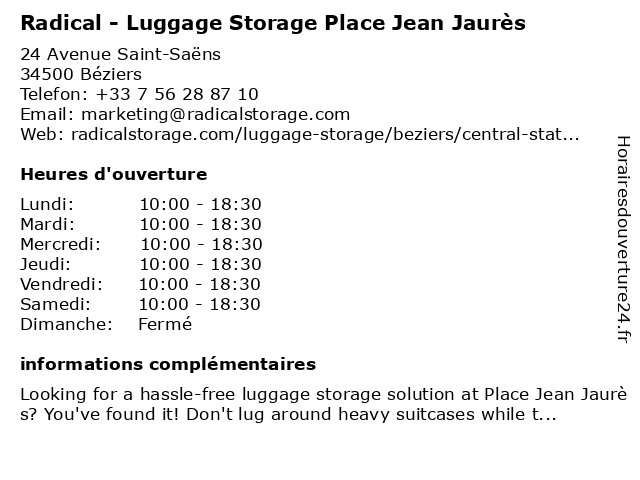 Radical - Luggage Storage Place Jean Jaurès

24 Avenue Saint-Saëns
34500 Béziers
Telefon: +33 7 56 28 87 10
Email: marketing@radicalstorage.com
Web: radicalstorage.com/luggage-storage/beziers/central-stat...

Heures d'ouverture

Lundi: 10:00 - 18:30
Mardi: 10:00 - 18:30
Mercredi: 10:00 - 18:30
Jeudi: 10:00 - 18:30
Vendredi: 10:00 - 18:30
Samedi: 10:00 - 18:30
Dimanche: Fermé

informations complémentaires

Looking for a hassle-free luggage storage solution at Place Jean Jaurès? You've found it! Don't lug around heavy suitcases while t...

Horairesdouverture24.fr